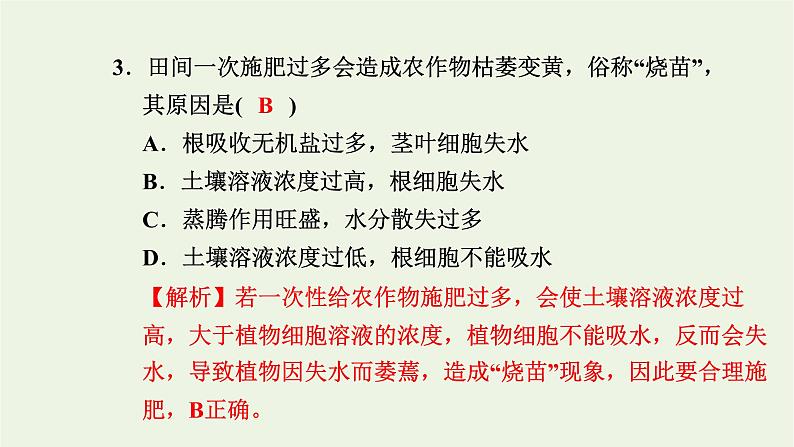 3．田间一次施肥过多会造成农作物枯萎变黄，俗称“烧苗”，其原因是(　B　)

A．根吸收无机盐过多，茎叶细胞失水

B．土壤溶液浓度过高，根细胞失水

C．蒸腾作用旺盛，水分散失过多

D．土壤溶液浓度过低，根细胞不能吸水

【解析】若一次性给农作物施肥过多，会使土壤溶液浓度过高，大于植物细胞溶液的浓度，植物细胞不能吸水，反而会失水，导致植物因失水而萎蔫，造成“烧苗”现象，因此要合理施肥，B正确。